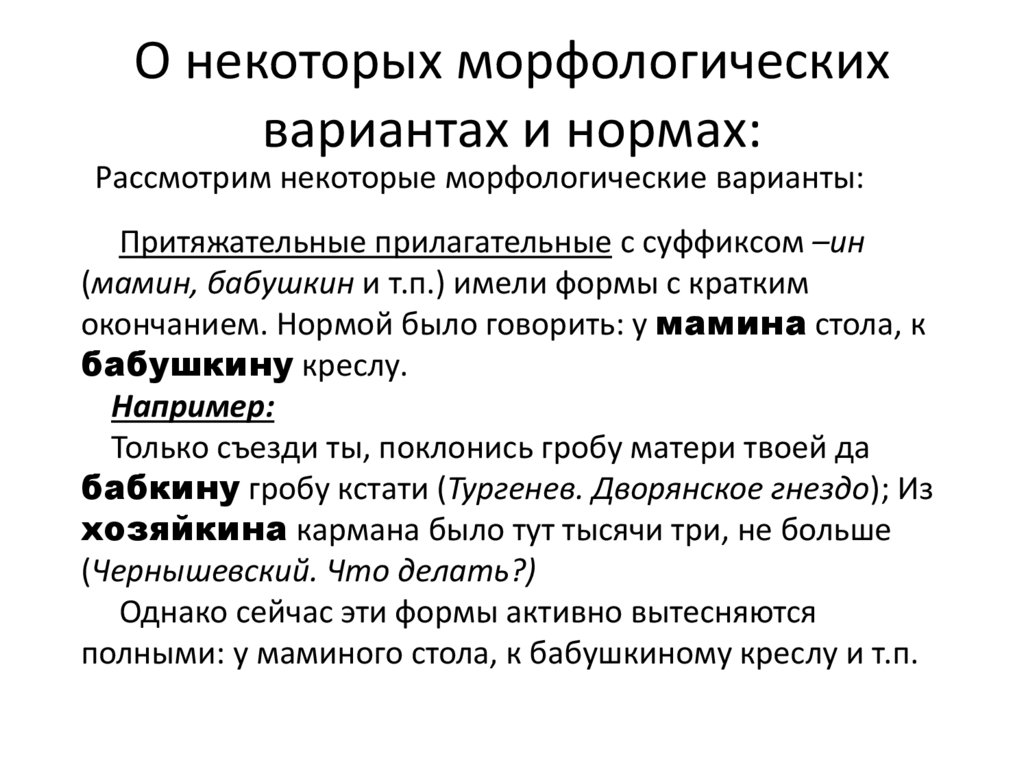 О некоторых морфологических вариантах и нормах:

Рассмотрим некоторые морфологические варианты:

Притяжательные прилагательные с суффиксом –ин (мамин, бабушкин и т.п.) имели формы с кратким окончанием. Нормой было говорить: у мамина стола, к бабушкину креслу.

Например:

Только съезди ты, поклонись гробу матери твоей да бабкину гробу кстати (Тургенев. Дворянское гнездо); Из хозяйкина кармана было тут тысячи три, не больше (Чернышевский. Что делать?)

Однако сейчас эти формы активно вытесняются полными: у маминого стола, к бабушкиному креслу и т.п.